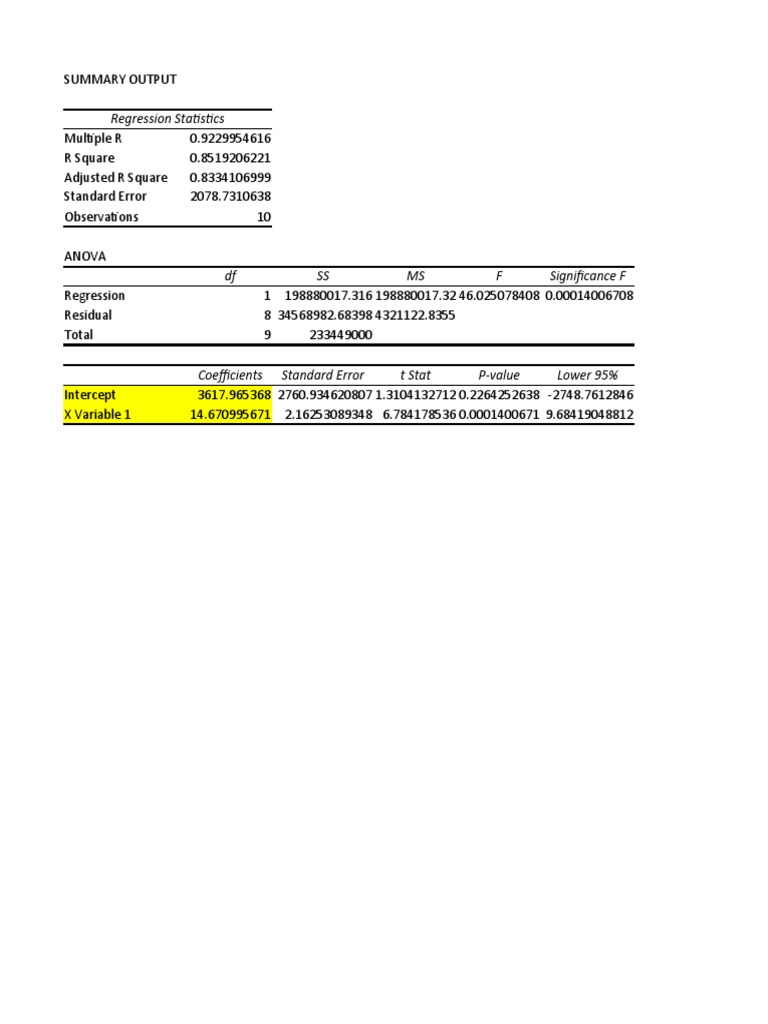 SUMMARY OUTPUT

| Regression Statistics | |
|---|---|
| Multiple R | 0.9229954616 |
| R Square | 0.8519206221 |
| Adjusted R Square | 0.8334106999 |
| Standard Error | 2078.7310638 |
| Observations | 10 |

ANOVA

| | df | SS | MS | F | Significance F |
|---|---|---|---|---|---|
| Regression | 1 | 198880017.316 | 198880017.32 | 46.025078408 | 0.00014006708 |
| Residual | 8 | 34568982.68398 | 4321122.8355 | | |
| Total | 9 | 233449000 | | | |

| | Coefficients | Standard Error | t Stat | P-value | Lower 95% |
|---|---|---|---|---|---|
| Intercept | 3617.965368 | 2760.934620807 | 1.3104132712 | 0.2264252638 | -2748.7612846 |
| X Variable 1 | 14.670995671 | 2.16253089348 | 6.784178536 | 0.0001400671 | 9.68419048812 |